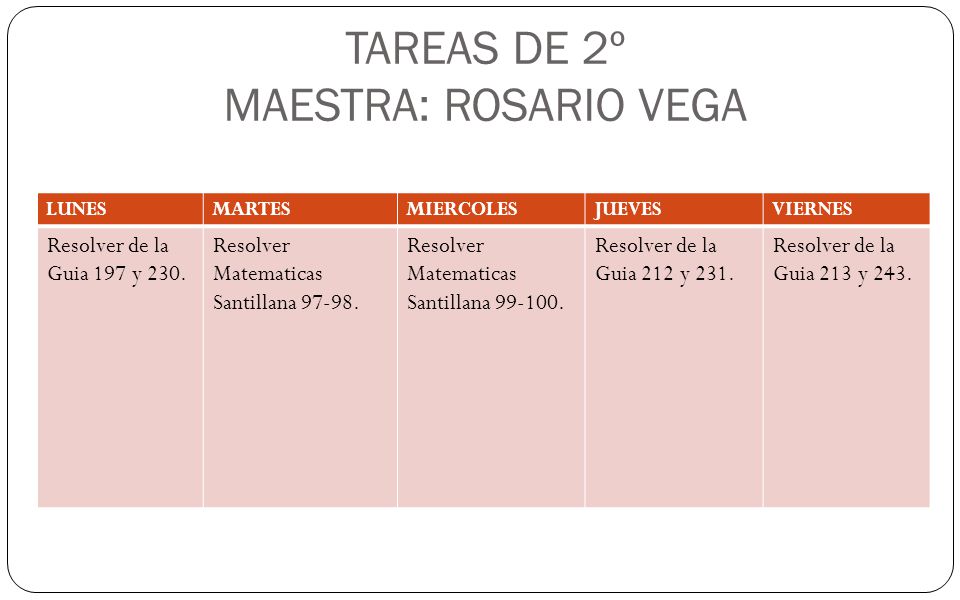 TAREAS DE 2º
MAESTRA: ROSARIO VEGA

| LUNES | MARTES | MIERCOLES | JUEVES | VIERNES |
|---|---|---|---|---|
| Resolver de la Guia 197 y 230. | Resolver Matematicas Santillana 97-98. | Resolver Matematicas Santillana 99-100. | Resolver de la Guia 212 y 231. | Resolver de la Guia 213 y 243. |